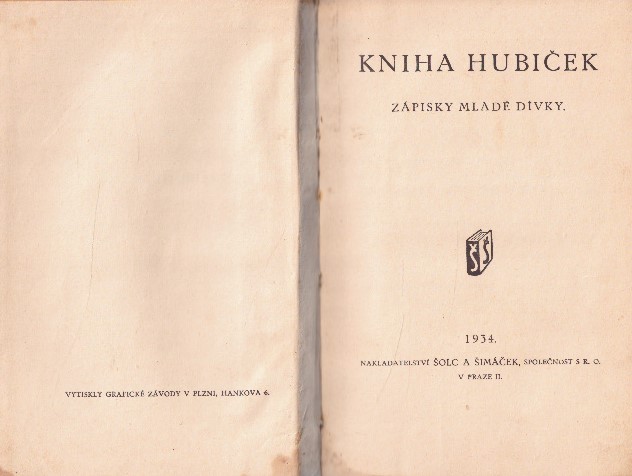 VYTISKLY GRAFICKÉ ZÁVODY V PLZNI, HANKOVA 6.

KNIHA HUBIČEK

ZÁPISKY MLADÉ DÍVKY.

ŠŠ

1934.

NAKLADATELSTVÍ ŠOLC A ŠIMÁČEK, SPOLEČNOST S R. O.
V PRAZE II.